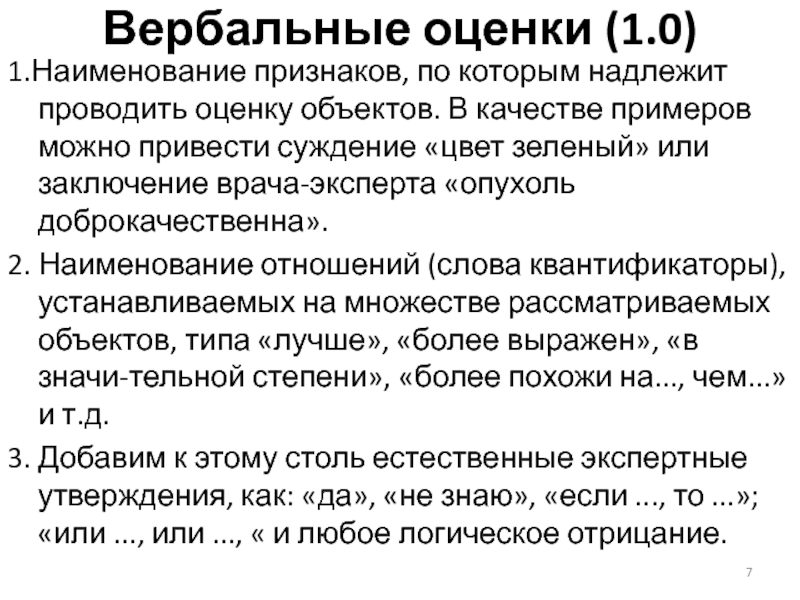 Вербальные оценки (1.0)

1.Наименование признаков, по которым надлежит проводить оценку объектов. В качестве примеров можно привести суждение «цвет зеленый» или заключение врача-эксперта «опухоль доброкачественна».

2. Наименование отношений (слова квантификаторы), устанавливаемых на множестве рассматриваемых объектов, типа «лучше», «более выражен», «в значи-тельной степени», «более похожи на..., чем...» и т.д.

3. Добавим к этому столь естественные экспертные утверждения, как: «да», «не знаю», «если ..., то ...»; «или ..., или ..., « и любое логическое отрицание.

7